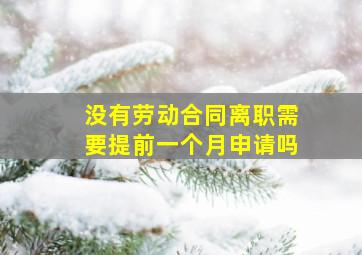 没有劳动合同离职需要提前一个月申请吗